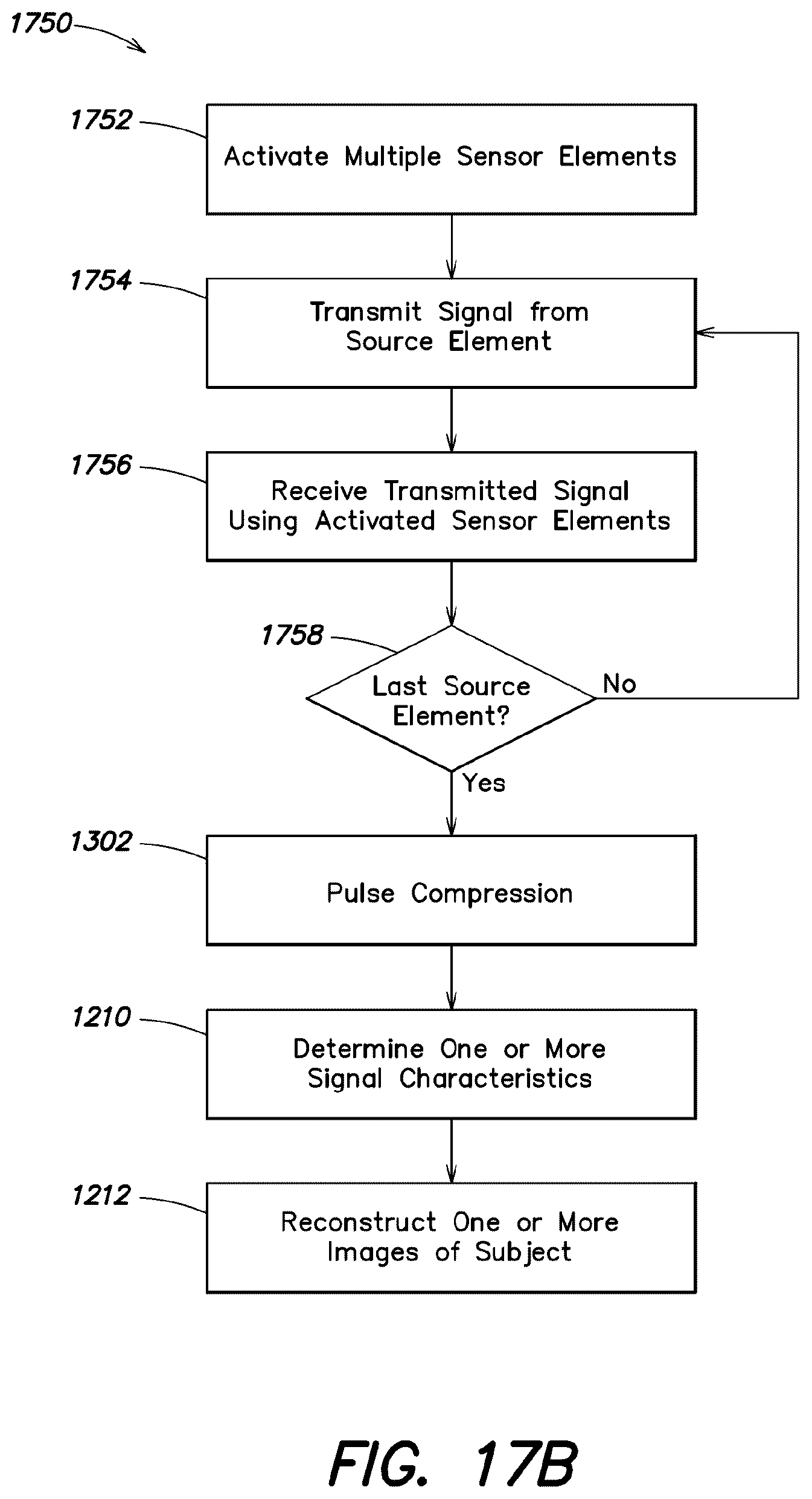 1750

1752

Activate Multiple Sensor Elements

1754

Transmit Signal from Source Element

1756

Receive Transmitted Signal Using Activated Sensor Elements

1758

Last Source Element?

No

Yes

1302

Pulse Compression

1210

Determine One or More Signal Characteristics

1212

Reconstruct One or More Images of Subject

FIG. 17B